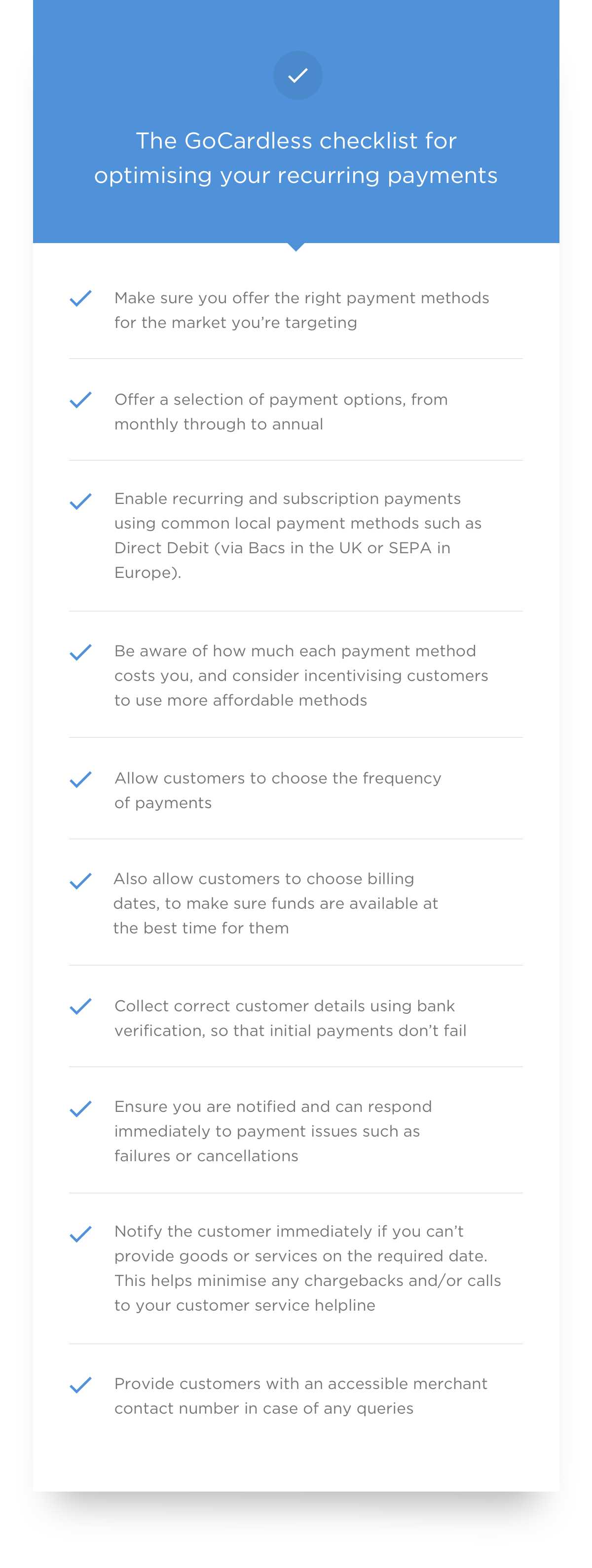 The GoCardless checklist for optimising your recurring payments

Make sure you offer the right payment methods for the market you're targeting

Offer a selection of payment options, from monthly through to annual

Enable recurring and subscription payments using common local payment methods such as Direct Debit (via Bacs in the UK or SEPA in Europe).

Be aware of how much each payment method costs you, and consider incentivising customers to use more affordable methods

Allow customers to choose the frequency of payments

Also allow customers to choose billing dates, to make sure funds are available at the best time for them

Collect correct customer details using bank verification, so that initial payments don't fail

Ensure you are notified and can respond immediately to payment issues such as failures or cancellations

Notify the customer immediately if you can't provide goods or services on the required date. This helps minimise any chargebacks and/or calls to your customer service helpline

Provide customers with an accessible merchant contact number in case of any queries